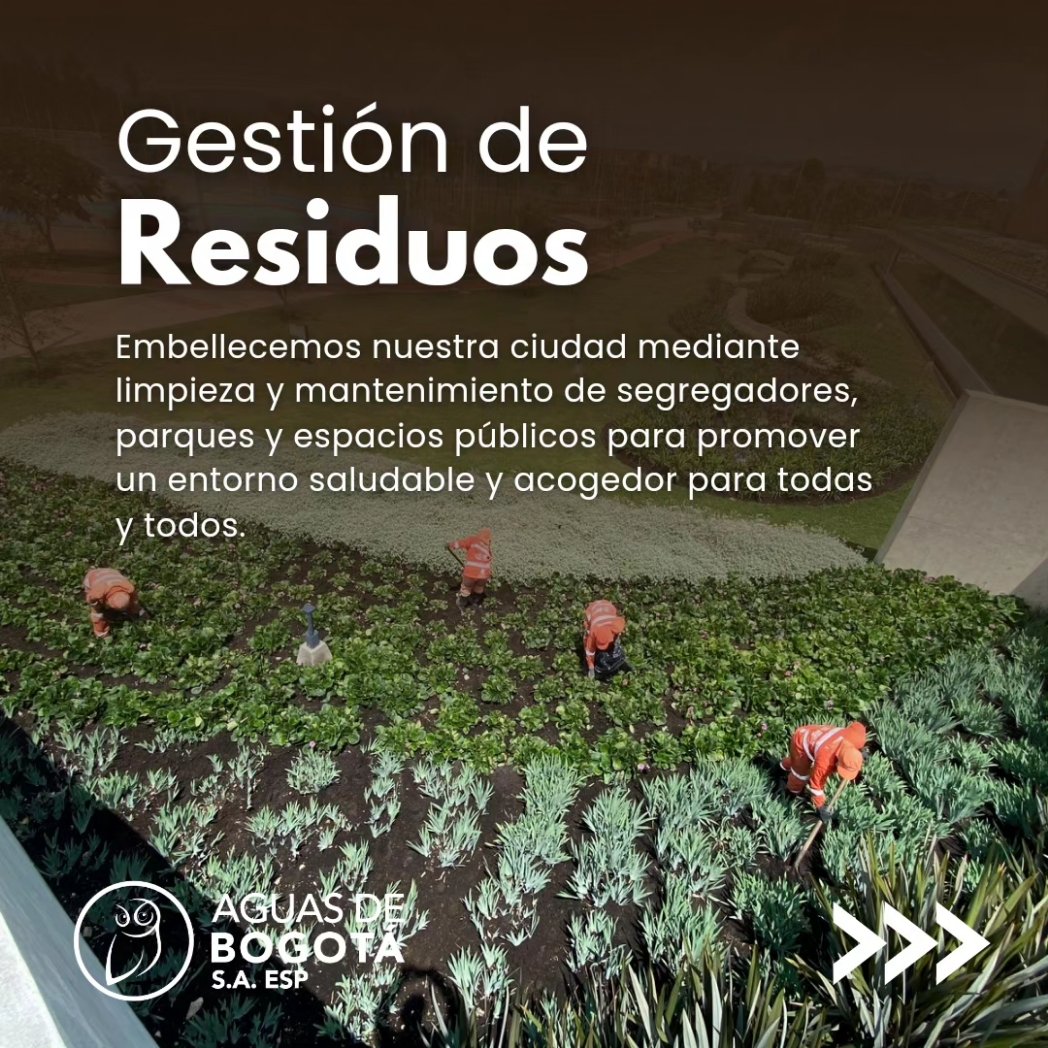 Gestión de
Residuos

Embellecemos nuestra ciudad mediante limpieza y mantenimiento de segregadores, parques y espacios públicos para promover un entorno saludable y acogedor para todas y todos.

AGUAS DE
BOGOTÁ
S.A. ESP